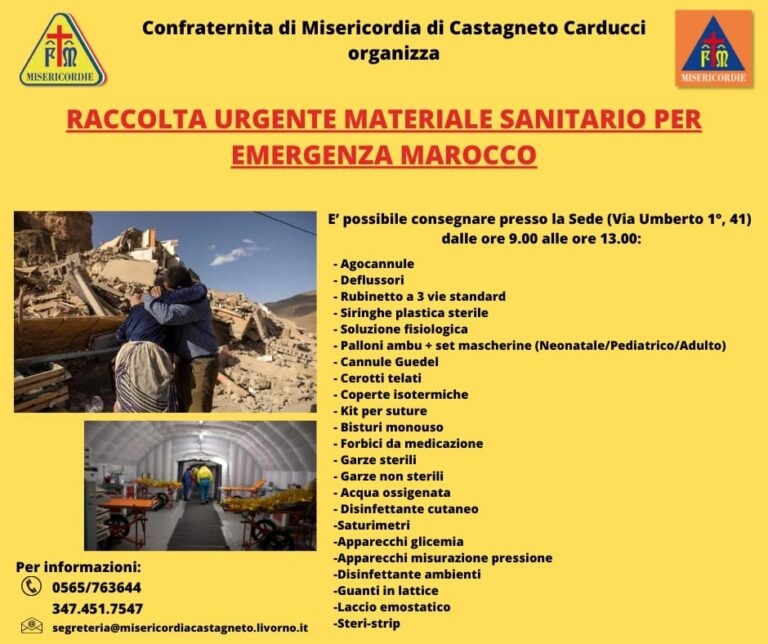 FM
MISERICORDIE

Confraternita di Misericordia di Castagneto Carducci organizza

FM
MISERICORDIE

RACCOLTA URGENTE MATERIALE SANITARIO PER EMERGENZA MAROCCO

E' possibile consegnare presso la Sede (Via Umberto 1°, 41) dalle ore 9.00 alle ore 13.00:

- Agocannule
- Deflussori
- Rubinetto a 3 vie standard
- Siringhe plastica sterile
- Soluzione fisiologica
- Palloni ambu + set mascherine (Neonatale/Pediatrico/Adulto)
- Cannule Guedel
- Cerotti telati
- Coperte isotermiche
- Kit per suture
- Bisturi monouso
- Forbici da medicazione
- Garze sterili
- Garze non sterili
- Acqua ossigenata
- Disinfettante cutaneo
-Saturimetri
-Apparecchi glicemia
-Apparecchi misurazione pressione
-Disinfettante ambienti
-Guanti in lattice
-Laccio emostatico
-Steri-strip

Per informazioni:
0565/763644
347.451.7547
segreteria@misericordiacastagneto.livorno.it